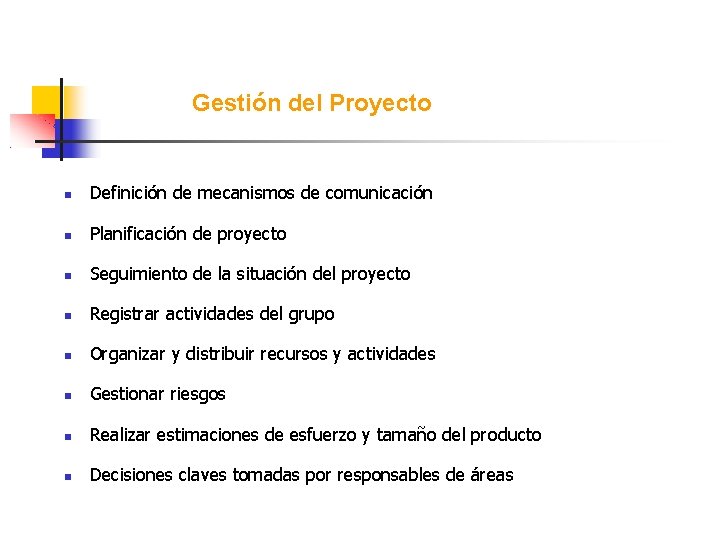 Gestión del Proyecto

• Definición de mecanismos de comunicación
• Planificación de proyecto
• Seguimiento de la situación del proyecto
• Registrar actividades del grupo
• Organizar y distribuir recursos y actividades
• Gestionar riesgos
• Realizar estimaciones de esfuerzo y tamaño del producto
• Decisiones claves tomadas por responsables de áreas